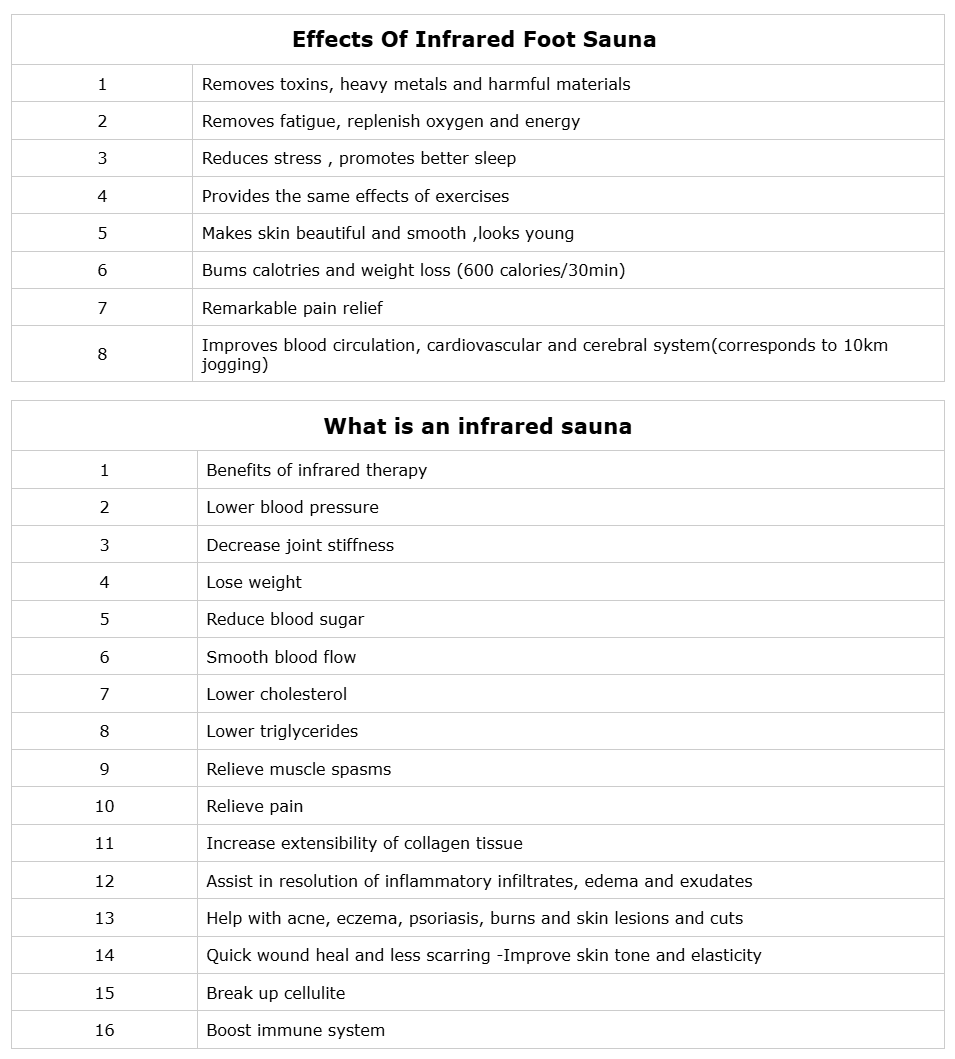 | Effects Of Infrared Foot Sauna | |
|---|---|
| 1 | Removes toxins, heavy metals and harmful materials |
| 2 | Removes fatigue, replenish oxygen and energy |
| 3 | Reduces stress , promotes better sleep |
| 4 | Provides the same effects of exercises |
| 5 | Makes skin beautiful and smooth ,looks young |
| 6 | Bums calotries and weight loss (600 calories/30min) |
| 7 | Remarkable pain relief |
| 8 | Improves blood circulation, cardiovascular and cerebral system(corresponds to 10km jogging) |

| What is an infrared sauna | |
|---|---|
| 1 | Benefits of infrared therapy |
| 2 | Lower blood pressure |
| 3 | Decrease joint stiffness |
| 4 | Lose weight |
| 5 | Reduce blood sugar |
| 6 | Smooth blood flow |
| 7 | Lower cholesterol |
| 8 | Lower triglycerides |
| 9 | Relieve muscle spasms |
| 10 | Relieve pain |
| 11 | Increase extensibility of collagen tissue |
| 12 | Assist in resolution of inflammatory infiltrates, edema and exudates |
| 13 | Help with acne, eczema, psoriasis, burns and skin lesions and cuts |
| 14 | Quick wound heal and less scarring -Improve skin tone and elasticity |
| 15 | Break up cellulite |
| 16 | Boost immune system |